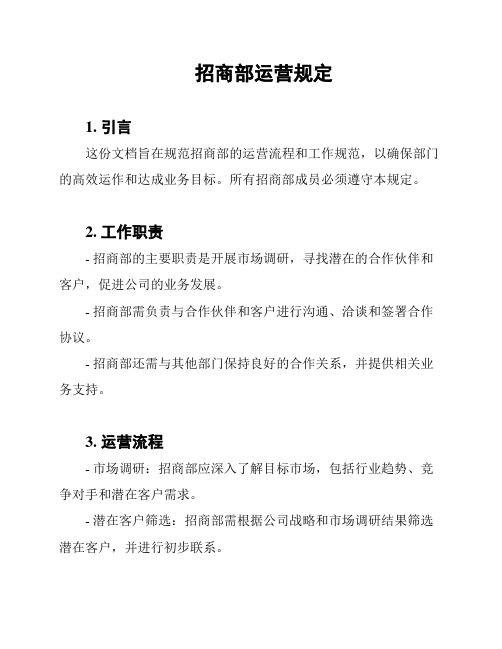 招商部运营规定

1. 引言

这份文档旨在规范招商部的运营流程和工作规范，以确保部门的高效运作和达成业务目标。所有招商部成员必须遵守本规定。

2. 工作职责

- 招商部的主要职责是开展市场调研，寻找潜在的合作伙伴和客户，促进公司的业务发展。

- 招商部需负责与合作伙伴和客户进行沟通、洽谈和签署合作协议。

- 招商部还需与其他部门保持良好的合作关系，并提供相关业务支持。

3. 运营流程

- 市场调研：招商部应深入了解目标市场，包括行业趋势、竞争对手和潜在客户需求。

- 潜在客户筛选：招商部需根据公司战略和市场调研结果筛选潜在客户，并进行初步联系。